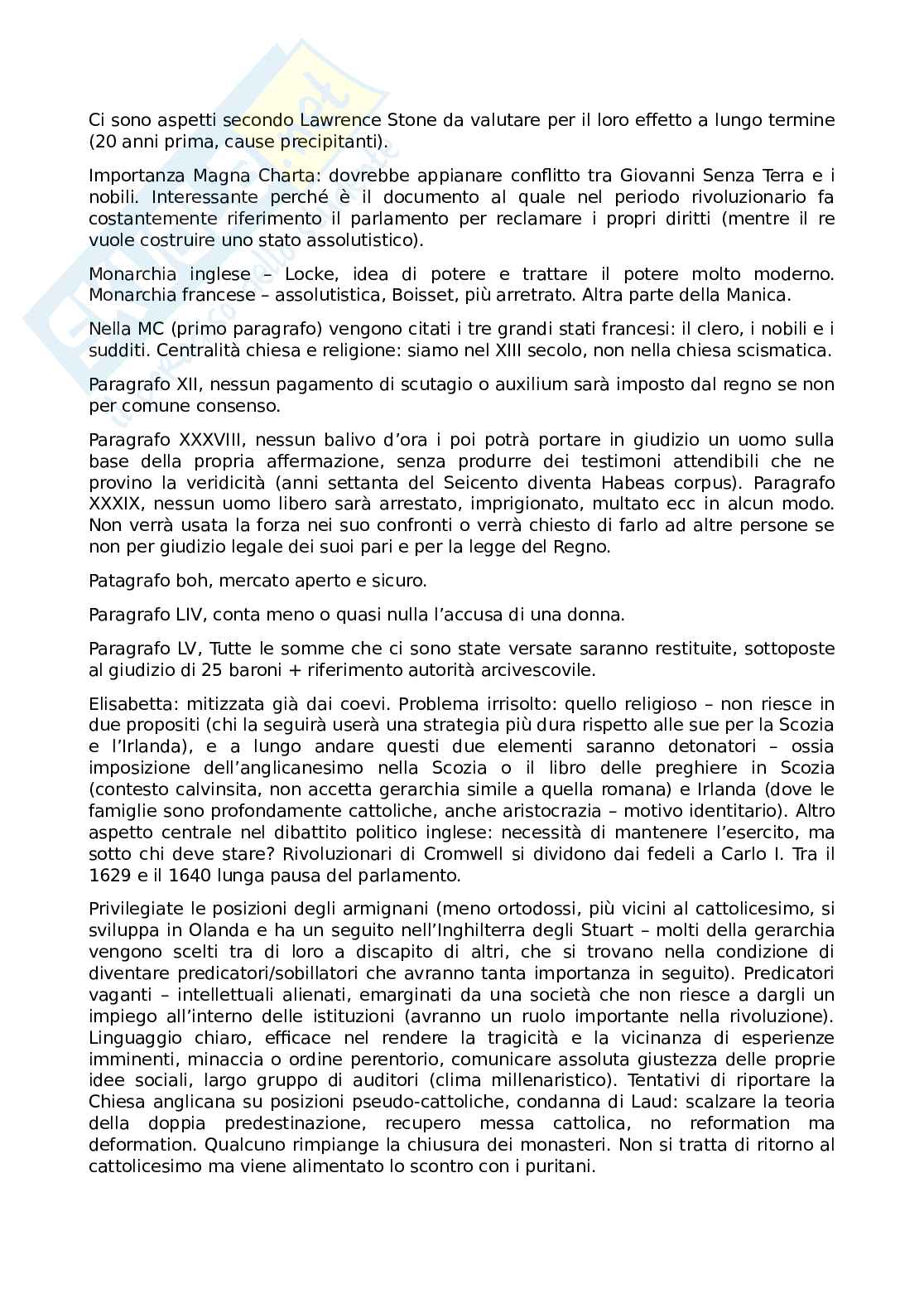 Ci sono aspetti secondo Lawrence Stone da valutare per il loro effetto a lungo termine (20 anni prima, cause precipitanti).

Importanza Magna Charta: dovrebbe appianare conflitto tra Giovanni Senza Terra e i nobili. Interessante perché è il documento al quale nel periodo rivoluzionario fa costantemente riferimento il parlamento per reclamare i propri diritti (mentre il re vuole costruire uno stato assolutistico).

Monarchia inglese – Locke, idea di potere e trattare il potere molto moderno. Monarchia francese – assolutistica, Boisset, più arretrato. Altra parte della Manica.

Nella MC (primo paragrafo) vengono citati i tre grandi stati francesi: il clero, i nobili e i sudditi. Centralità chiesa e religione: siamo nel XIII secolo, non nella chiesa scismatica.

Paragrafo XII, nessun pagamento di scutagio o auxilium sarà imposto dal regno se non per comune consenso.

Paragrafo XXXVIII, nessun balivo d'ora i poi potrà portare in giudizio un uomo sulla base della propria affermazione, senza produrre dei testimoni attendibili che ne provino la veridicità (anni settanta del Seicento diventa Habeas corpus). Paragrafo XXXIX, nessun uomo libero sarà arrestato, imprigionato, multato ecc in alcun modo. Non verrà usata la forza nei suo confronti o verrà chiesto di farlo ad altre persone se non per giudizio legale dei suoi pari e per la legge del Regno.

Patagrafo boh, mercato aperto e sicuro.

Paragrafo LIV, conta meno o quasi nulla l'accusa di una donna.

Paragrafo LV, Tutte le somme che ci sono state versate saranno restituite, sottoposte al giudizio di 25 baroni + riferimento autorità arcivescovile.

Elisabetta: mitizzata già dai coevi. Problema irrisolto: quello religioso – non riesce in due propositi (chi la seguirà userà una strategia più dura rispetto alle sue per la Scozia e l'Irlanda), e a lungo andare questi due elementi saranno detonatori – ossia imposizione dell'anglicanesimo nella Scozia o il libro delle preghiere in Scozia (contesto calvinsita, non accetta gerarchia simile a quella romana) e Irlanda (dove le famiglie sono profondamente cattoliche, anche aristocrazia – motivo identitario). Altro aspetto centrale nel dibattito politico inglese: necessità di mantenere l'esercito, ma sotto chi deve stare? Rivoluzionari di Cromwell si dividono dai fedeli a Carlo I. Tra il 1629 e il 1640 lunga pausa del parlamento.

Privilegiate le posizioni degli armignani (meno ortodossi, più vicini al cattolicesimo, si sviluppa in Olanda e ha un seguito nell'Inghilterra degli Stuart – molti della gerarchia vengono scelti tra di loro a discapito di altri, che si trovano nella condizione di diventare predicatori/sobillatori che avranno tanta importanza in seguito). Predicatori vaganti – intellettuali alienati, emarginati da una società che non riesce a dargli un impiego all'interno delle istituzioni (avranno un ruolo importante nella rivoluzione). Linguaggio chiaro, efficace nel rendere la tragicità e la vicinanza di esperienze imminenti, minaccia o ordine perentorio, comunicare assoluta giustezza delle proprie idee sociali, largo gruppo di auditori (clima millenaristico). Tentativi di riportare la Chiesa anglicana su posizioni pseudo-cattoliche, condanna di Laud: scalzare la teoria della doppia predestinazione, recupero messa cattolica, no reformation ma deformation. Qualcuno rimpiange la chiusura dei monasteri. Non si tratta di ritorno al cattolicesimo ma viene alimentato lo scontro con i puritani.